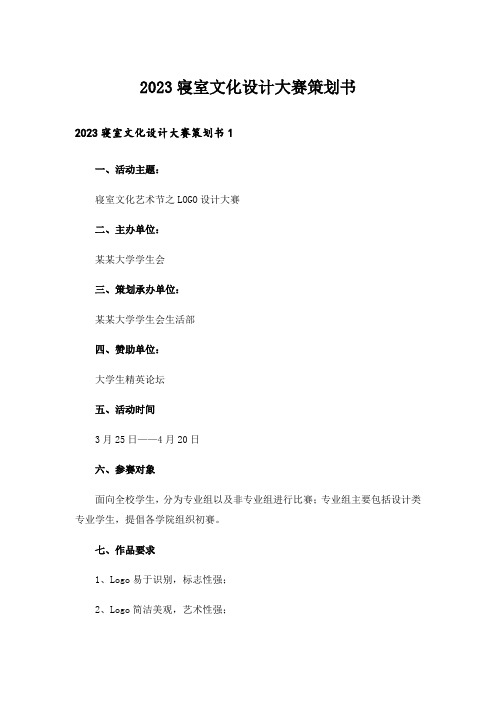 2023寝室文化设计大赛策划书

2023寝室文化设计大赛策划书1

一、活动主题：

寝室文化艺术节之LOGO设计大赛

二、主办单位：

某某大学学生会

三、策划承办单位：

某某大学学生会生活部

四、赞助单位：

大学生精英论坛

五、活动时间

3月25日——4月20日

六、参赛对象

面向全校学生，分为专业组以及非专业组进行比赛；专业组主要包括设计类专业学生，提倡各学院组织初赛。

七、作品要求

1、Logo易于识别，标志性强；

2、Logo简洁美观，艺术性强；